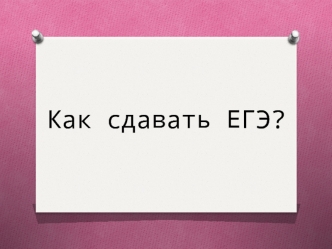 Как сдавать ЕГЭ?